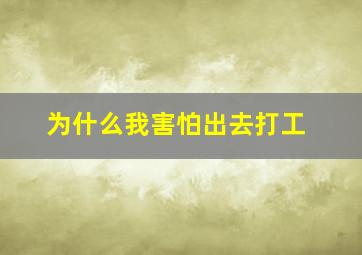 为什么我害怕出去打工